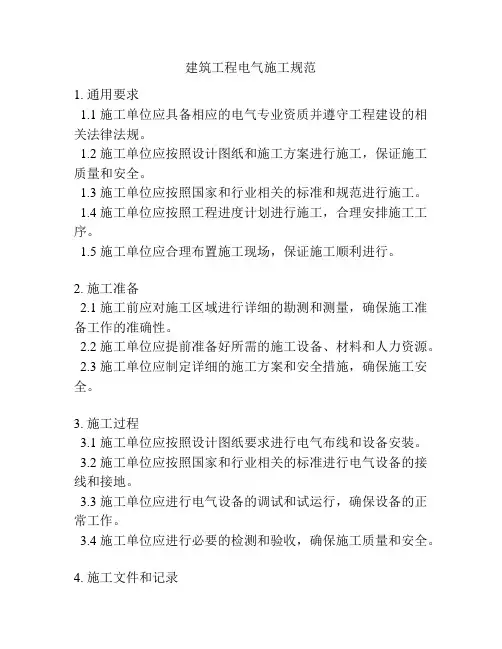 建筑工程电气施工规范

1. 通用要求

1.1 施工单位应具备相应的电气专业资质并遵守工程建设的相关法律法规。

1.2 施工单位应按照设计图纸和施工方案进行施工，保证施工质量和安全。

1.3 施工单位应按照国家和行业相关的标准和规范进行施工。

1.4 施工单位应按照工程进度计划进行施工，合理安排施工工序。

1.5 施工单位应合理布置施工现场，保证施工顺利进行。

2. 施工准备

2.1 施工前应对施工区域进行详细的勘测和测量，确保施工准备工作的准确性。

2.2 施工单位应提前准备好所需的施工设备、材料和人力资源。

2.3 施工单位应制定详细的施工方案和安全措施，确保施工安全。

3. 施工过程

3.1 施工单位应按照设计图纸要求进行电气布线和设备安装。

3.2 施工单位应按照国家和行业相关的标准进行电气设备的接线和接地。

3.3 施工单位应进行电气设备的调试和试运行，确保设备的正常工作。

3.4 施工单位应进行必要的检测和验收，确保施工质量和安全。

4. 施工文件和记录